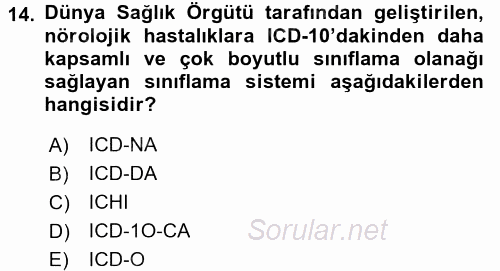 14. Dünya Sağlık Örgütü tarafından geliştirilen, nörolojik hastalıklara ICD-10'dakinden daha kapsamlı ve çok boyutlu sınıflama olanağı sağlayan sınıflama sistemi aşağıdakilerden hangisidir?

A) ICD-NA
B) ICD-DA
C) ICHI
D) ICD-1O-CA
E) ICD-O

Sorular.net